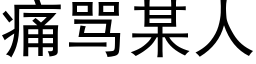 痛骂某人